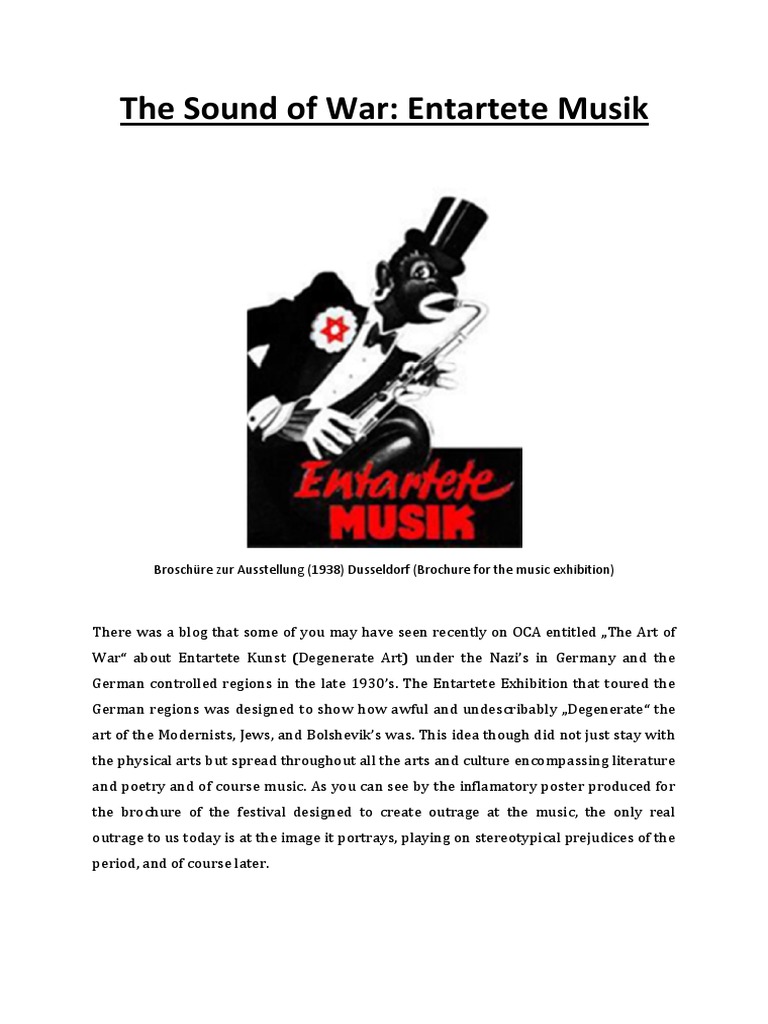 The Sound of War: Entartete Musik

Entartete
MUSIK

Broschüre zur Ausstellung (1938) Dusseldorf (Brochure for the music exhibition)

There was a blog that some of you may have seen recently on OCA entitled „The Art of War“ about Entartete Kunst (Degenerate Art) under the Nazi's in Germany and the German controlled regions in the late 1930's. The Entartete Exhibition that toured the German regions was designed to show how awful and undescribably „Degenerate“ the art of the Modernists, Jews, and Bolshevik's was. This idea though did not just stay with the physical arts but spread throughout all the arts and culture encompassing literature and poetry and of course music. As you can see by the inflamatory poster produced for the brochure of the festival designed to create outrage at the music, the only real outrage to us today is at the image it portrays, playing on stereotypical prejudices of the period, and of course later.